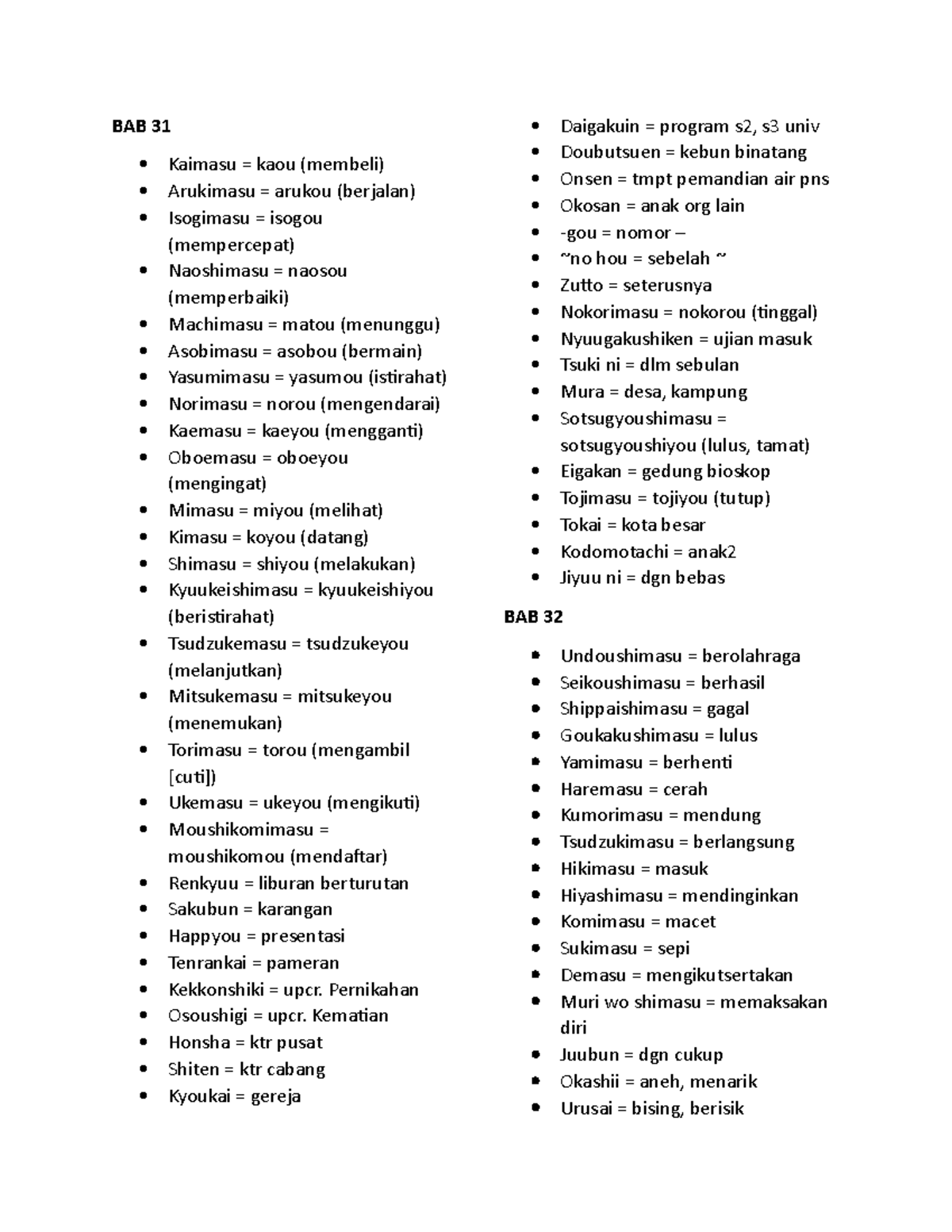 BAB 31

- Kaimasu = kaou (membeli)
- Arukimasu = arukou (berjalan)
- Isogimasu = isogou (mempercepat)
- Naoshimasu = naosou (memperbaiki)
- Machimasu = matou (menunggu)
- Asobimasu = asobou (bermain)
- Yasumimasu = yasumou (istirahat)
- Norimasu = norou (mengendarai)
- Kaemasu = kaeyou (mengganti)
- Oboemasu = oboeyou (mengingat)
- Mimasu = miyou (melihat)
- Kimasu = koyou (datang)
- Shimasu = shiyou (melakukan)
- Kyuukeishimasu = kyuukeishiyou (beristirahat)
- Tsudzukemasu = tsudzukeyou (melanjutkan)
- Mitsukemasu = mitsukeyou (menemukan)
- Torimasu = torou (mengambil [cuti])
- Ukemasu = ukeyou (mengikuti)
- Moushikomimasu = moushikomou (mendaftar)
- Renkyuu = liburan berturutan
- Sakubun = karangan
- Happyou = presentasi
- Tenrankai = pameran
- Kekkonshiki = upcr. Pernikahan
- Osoushigi = upcr. Kematian
- Honsha = ktr pusat
- Shiten = ktr cabang
- Kyoukai = gereja

- Daigakuin = program s2, s3 univ
- Doubutsuen = kebun binatang
- Onsen = tmpt pemandian air pns
- Okosan = anak org lain
- -gou = nomor –
- ~no hou = sebelah ~
- Zutto = seterusnya
- Nokorimasu = nokorou (tinggal)
- Nyuugakushiken = ujian masuk
- Tsuki ni = dlm sebulan
- Mura = desa, kampung
- Sotsugyoushimasu = sotsugyoushiyou (lulus, tamat)
- Eigakan = gedung bioskop
- Tojimasu = tojiyou (tutup)
- Tokai = kota besar
- Kodomotachi = anak2
- Jiyuu ni = dgn bebas

BAB 32

- Undoushimasu = berolahraga
- Seikoushimasu = berhasil
- Shippaishimasu = gagal
- Goukakushimasu = lulus
- Yamimasu = berhenti
- Haremasu = cerah
- Kumorimasu = mendung
- Tsudzukimasu = berlangsung
- Hikimasu = masuk
- Hiyashimasu = mendinginkan
- Komimasu = macet
- Sukimasu = sepi
- Demasu = mengikutsertakan
- Muri wo shimasu = memaksakan diri
- Juubun = dgn cukup
- Okashii = aneh, menarik
- Urusai = bising, berisik